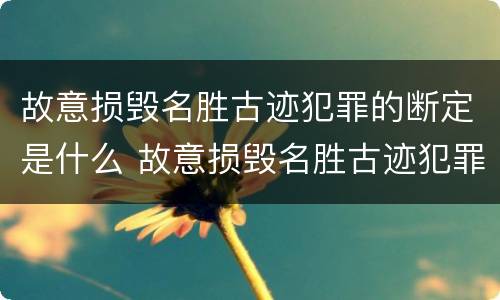 故意损毁名胜古迹犯罪的断定是什么 故意损毁名胜古迹犯罪